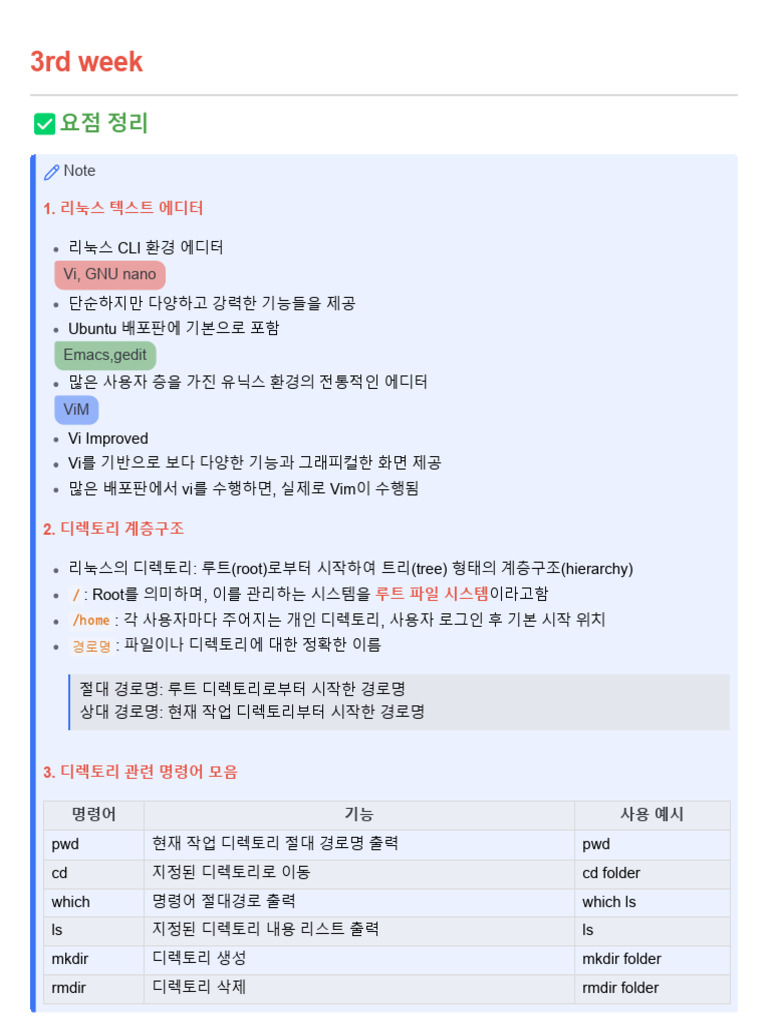 3rd week

요점 정리

Note

1. 리눅스 텍스트 에디터

- 리눅스 CLI 환경 에디터

Vi, GNU nano

- 단순하지만 다양하고 강력한 기능들을 제공
- Ubuntu 배포판에 기본으로 포함

Emacs,gedit

- 많은 사용자 층을 가진 유닉스 환경의 전통적인 에디터

ViM

- Vi Improved
- Vi를 기반으로 보다 다양한 기능과 그래피컬한 화면 제공
- 많은 배포판에서 vi를 수행하면, 실제로 Vim이 수행됨

2. 디렉토리 계층구조

- 리눅스의 디렉토리: 루트(root)로부터 시작하여 트리(tree) 형태의 계층구조(hierarchy)
- / : Root를 의미하며, 이를 관리하는 시스템을 루트 파일 시스템이라고함
- /home : 각 사용자마다 주어지는 개인 디렉토리, 사용자 로그인 후 기본 시작 위치
- 경로명 : 파일이나 디렉토리에 대한 정확한 이름

절대 경로명: 루트 디렉토리로부터 시작한 경로명
상대 경로명: 현재 작업 디렉토리부터 시작한 경로명

3. 디렉토리 관련 명령어 모음

| 명령어 | 기능 | 사용 예시 |
|---|---|---|
| pwd | 현재 작업 디렉토리 절대 경로명 출력 | pwd |
| cd | 지정된 디렉토리로 이동 | cd folder |
| which | 명령어 절대경로 출력 | which ls |
| ls | 지정된 디렉토리 내용 리스트 출력 | ls |
| mkdir | 디렉토리 생성 | mkdir folder |
| rmdir | 디렉토리 삭제 | rmdir folder |